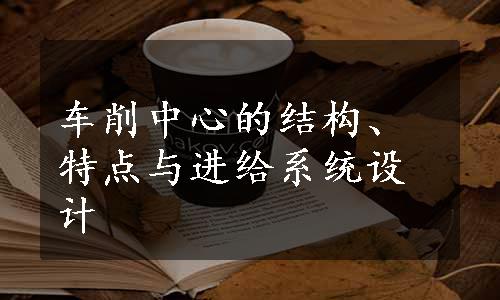 车削中心的结构、特点与进给系统设计